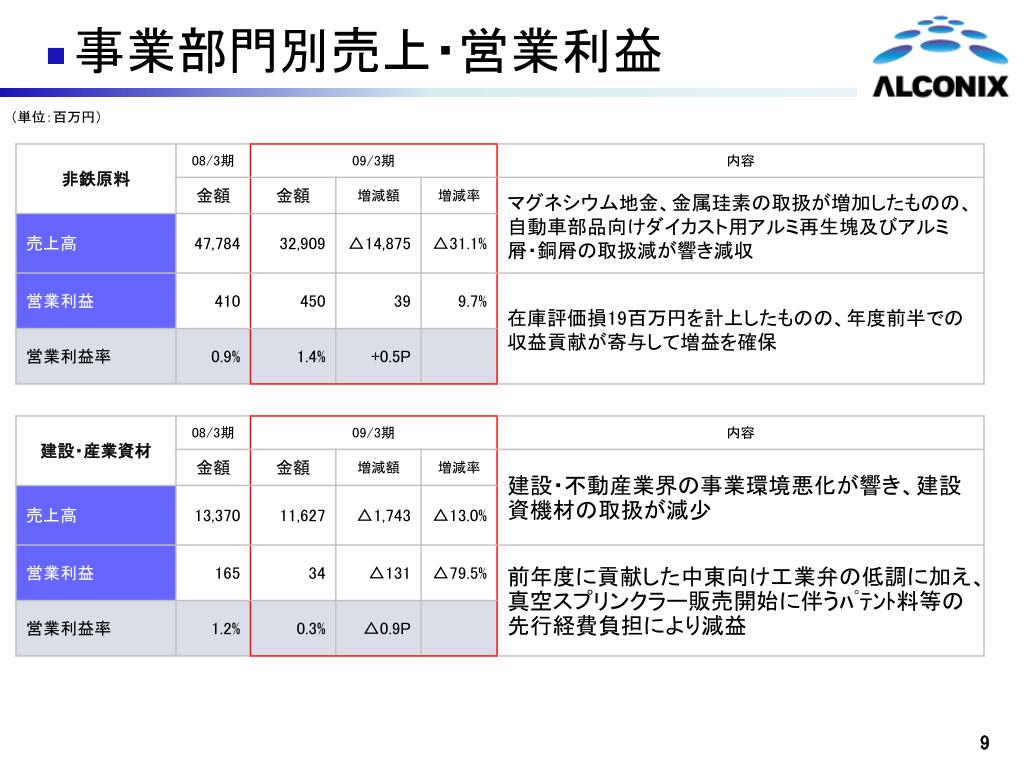 ■ 事業部門別売上・営業利益

ALCONIX

（単位：百万円）

| 非鉄原料 | 08/3期 | 09/3期 | | | 内容 |
|---|---|---|---|---|---|
| | 金額 | 金額 | 増減額 | 増減率 | |
| 売上高 | 47,784 | 32,909 | △14,875 | △31.1% | マグネシウム地金、金属珪素の取扱が増加したものの、自動車部品向けダイカスト用アルミ再生塊及びアルミ屑・銅屑の取扱減が響き減収 |
| 営業利益 | 410 | 450 | 39 | 9.7% | 在庫評価損19百万円を計上したものの、年度前半での収益貢献が寄与して増益を確保 |
| 営業利益率 | 0.9% | 1.4% | +0.5P | | |

| 建設・産業資材 | 08/3期 | 09/3期 | | | 内容 |
|---|---|---|---|---|---|
| | 金額 | 金額 | 増減額 | 増減率 | |
| 売上高 | 13,370 | 11,627 | △1,743 | △13.0% | 建設・不動産業界の事業環境悪化が響き、建設資機材の取扱が減少 |
| 営業利益 | 165 | 34 | △131 | △79.5% | 前年度に貢献した中東向け工業弁の低調に加え、真空スプリンクラー販売開始に伴うﾊﾟﾃﾝﾄ料等の先行経費負担により減益 |
| 営業利益率 | 1.2% | 0.3% | △0.9P | | |

9